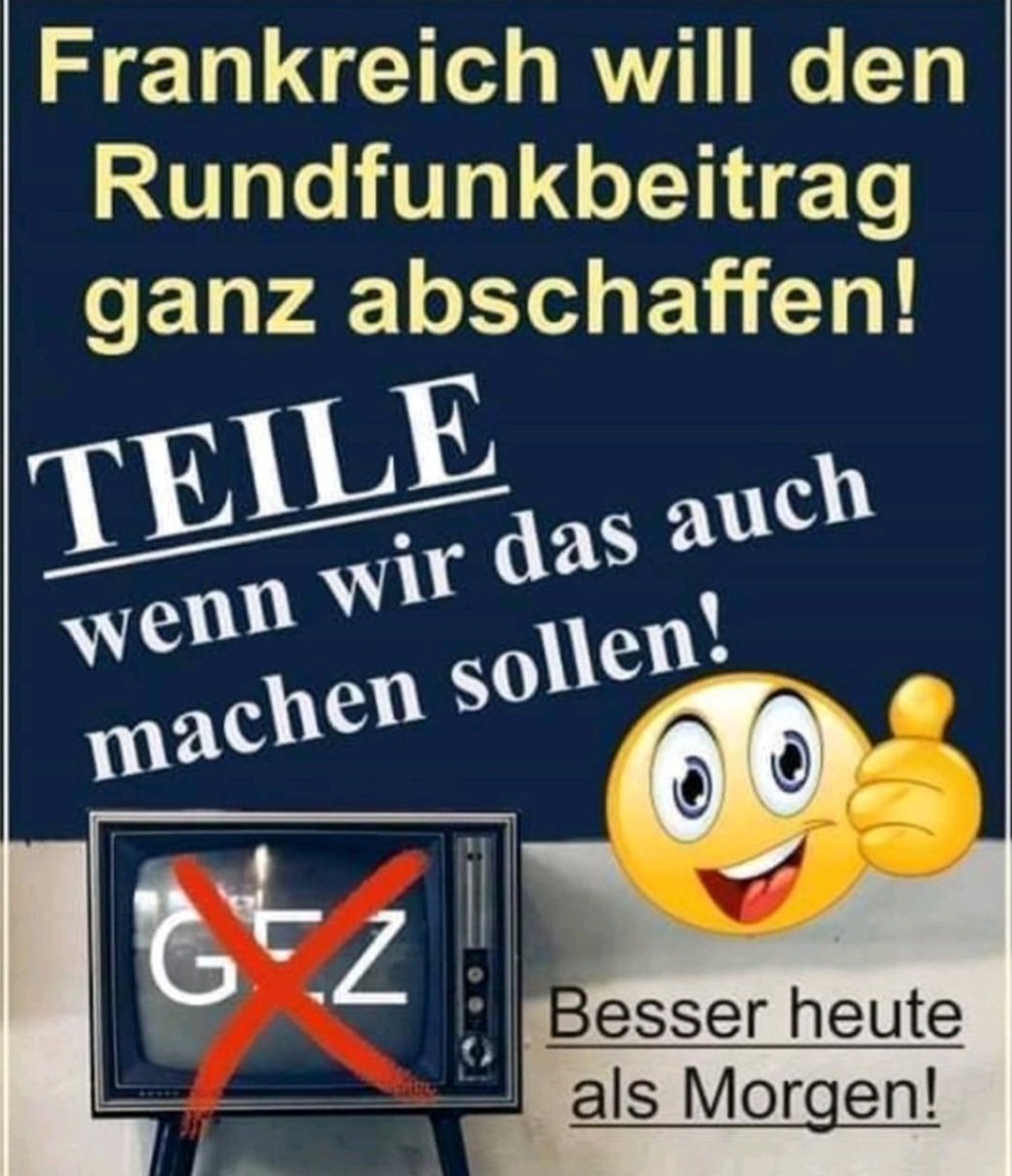 Frankreich will den Rundfunkbeitrag ganz abschaffen!

TEILE wenn wir das auch machen sollen!

GEZ

Besser heute als Morgen!